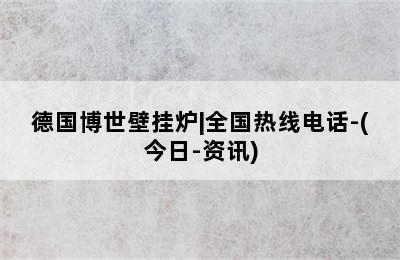 德国博世壁挂炉|全国热线电话-(今日-资讯)